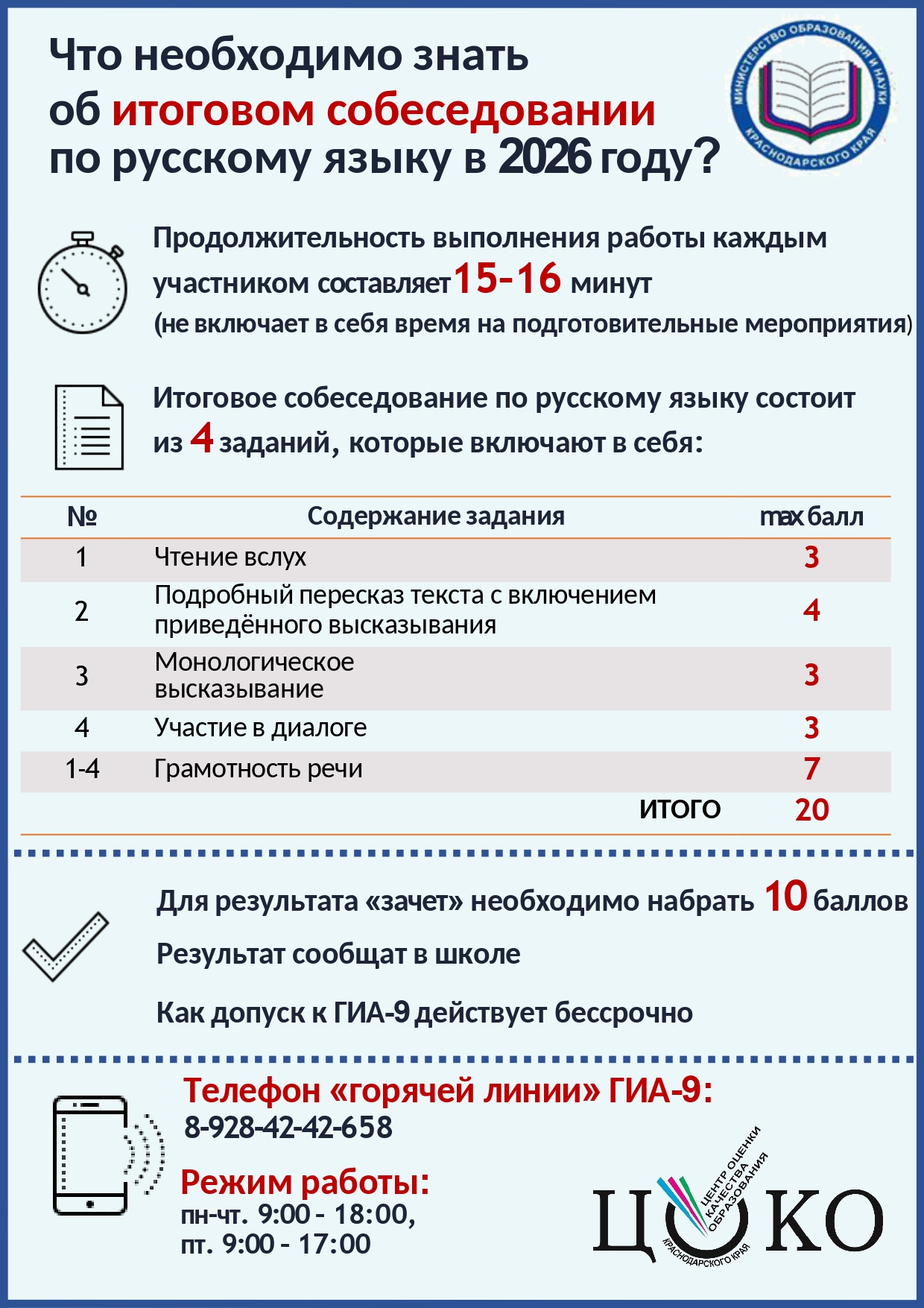 Что необходимо знать об итоговом собеседовании по русскому языку в 2026 году?

МИНИСТЕРСТВО ОБРАЗОВАНИЯ И НАУКИ КРАСНОДАРСКОГО КРАЯ

Продолжительность выполнения работы каждым участником составляет 15-16 минут (не включает в себя время на подготовительные мероприятия)

Итоговое собеседование по русскому языку состоит из 4 заданий, которые включают в себя:

| № | Содержание задания | max балл |
|---|---|---|
| 1 | Чтение вслух | 3 |
| 2 | Подробный пересказ текста с включением приведённого высказывания | 4 |
| 3 | Монологическое высказывание | 3 |
| 4 | Участие в диалоге | 3 |
| 1-4 | Грамотность речи | 7 |
| | ИТОГО | 20 |

Для результата «зачет» необходимо набрать 10 баллов

Результат сообщат в школе

Как допуск к ГИА-9 действует бессрочно

Телефон «горячей линии» ГИА-9:
8-928-42-42-658

Режим работы:
пн-чт. 9:00 - 18:00,
пт. 9:00 - 17:00

ЦОКО
ЦЕНТР ОЦЕНКИ КАЧЕСТВА ОБРАЗОВАНИЯ
КРАСНОДАРСКОГО КРАЯ